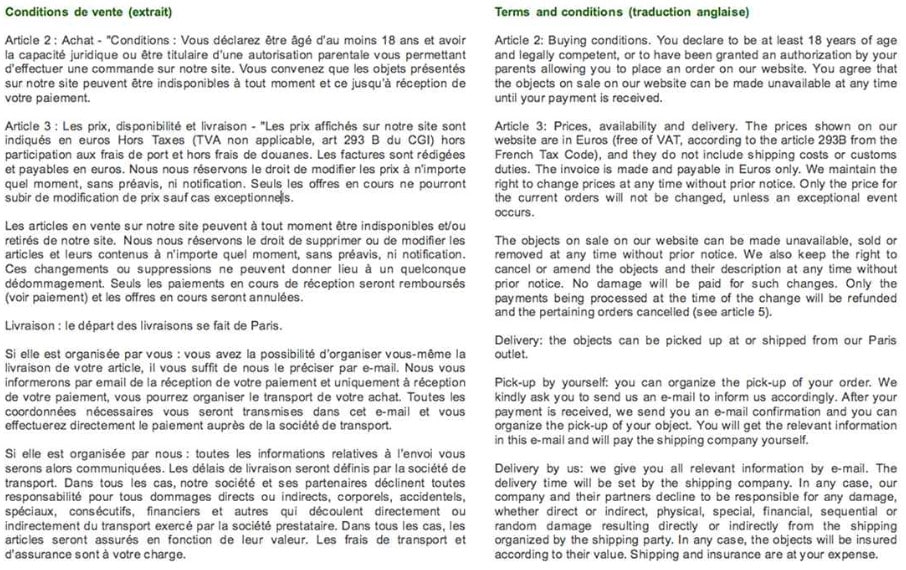 Conditions de vente (extrait)

Article 2 : Achat - "Conditions : Vous déclarez être âgé d'au moins 18 ans et avoir la capacité juridique ou être titulaire d'une autorisation parentale vous permettant d'effectuer une commande sur notre site. Vous convenez que les objets présentés sur notre site peuvent être indisponibles à tout moment et ce jusqu'à réception de votre paiement.

Article 3 : Les prix, disponibilité et livraison - "Les prix affichés sur notre site sont indiqués en euros Hors Taxes (TVA non applicable, art 293 B du CGI) hors participation aux frais de port et hors frais de douanes. Les factures sont rédigées et payables en euros. Nous nous réservons le droit de modifier les prix à n'importe quel moment, sans préavis, ni notification. Seuls les offres en cours ne pourront subir de modification de prix sauf cas exceptionnels.

Les articles en vente sur notre site peuvent à tout moment être indisponibles et/ou retirés de notre site. Nous nous réservons le droit de supprimer ou de modifier les articles et leurs contenus à n'importe quel moment, sans préavis, ni notification. Ces changements ou suppressions ne peuvent donner lieu à un quelconque dédommagement. Seuls les paiements en cours de réception seront remboursés (voir paiement) et les offres en cours seront annulées.

Livraison : le départ des livraisons se fait de Paris.

Si elle est organisée par vous : vous avez la possibilité d'organiser vous-même la livraison de votre article, il vous suffit de nous le préciser par e-mail. Nous vous informerons par email de la réception de votre paiement et uniquement à réception de votre paiement, vous pourrez organiser le transport de votre achat. Toutes les coordonnées nécessaires vous seront transmises dans cet e-mail et vous effectuerez directement le paiement auprès de la société de transport.

Si elle est organisée par nous : toutes les informations relatives à l'envoi vous serons alors communiquées. Les délais de livraison seront définis par la société de transport. Dans tous les cas, notre société et ses partenaires déclinent toutes responsabilité pour tous dommages directs ou indirects, corporels, accidentels, spéciaux, consécutifs, financiers et autres qui découlent directement ou indirectement du transport exercé par la société prestataire. Dans tous les cas, les articles seront assurés en fonction de leur valeur. Les frais de transport et d'assurance sont à votre charge.

Terms and conditions (traduction anglaise)

Article 2: Buying conditions. You declare to be at least 18 years of age and legally competent, or to have been granted an authorization by your parents allowing you to place an order on our website. You agree that the objects on sale on our website can be made unavailable at any time until your payment is received.

Article 3: Prices, availability and delivery. The prices shown on our website are in Euros (free of VAT, according to the article 293B from the French Tax Code), and they do not include shipping costs or customs duties. The invoice is made and payable in Euros only. We maintain the right to change prices at any time without prior notice. Only the price for the current orders will not be changed, unless an exceptional event occurs.

The objects on sale on our website can be made unavailable, sold or removed at any time without prior notice. We also keep the right to cancel or amend the objects and their description at any time without prior notice. No damage will be paid for such changes. Only the payments being processed at the time of the change will be refunded and the pertaining orders cancelled (see article 5).

Delivery: the objects can be picked up at or shipped from our Paris outlet.

Pick-up by yourself: you can organize the pick-up of your order. We kindly ask you to send us an e-mail to inform us accordingly. After your payment is received, we send you an e-mail confirmation and you can organize the pick-up of your object. You will get the relevant information in this e-mail and will pay the shipping company yourself.

Delivery by us: we give you all relevant information by e-mail. The delivery time will be set by the shipping company. In any case, our company and their partners decline to be responsible for any damage, whether direct or indirect, physical, special, financial, sequential or random damage resulting directly or indirectly from the shipping organized by the shipping party. In any case, the objects will be insured according to their value. Shipping and insurance are at your expense.